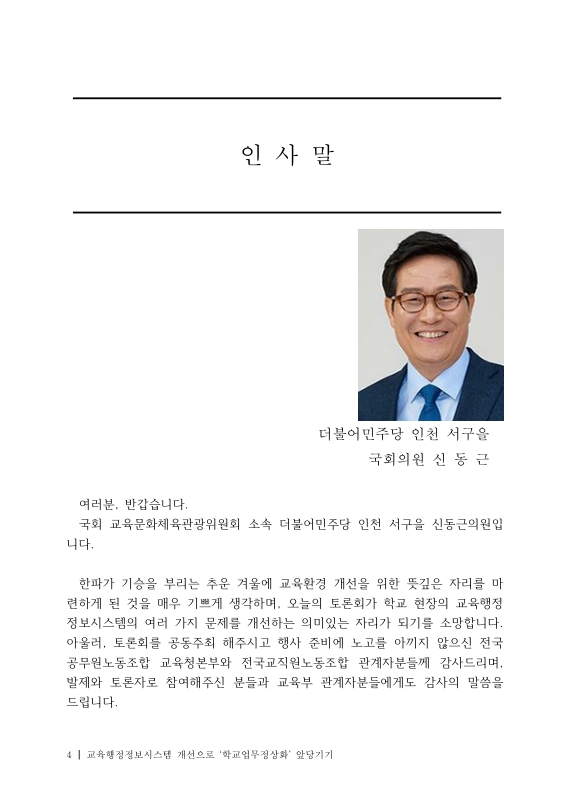 인 사 말

더불어민주당 인천 서구을
국회의원 신 동 근

여러분, 반갑습니다.
국회 교육문화체육관광위원회 소속 더불어민주당 인천 서구을 신동근의원입니다.

한파가 기승을 부리는 추운 겨울에 교육환경 개선을 위한 뜻깊은 자리를 마련하게 된 것을 매우 기쁘게 생각하며, 오늘의 토론회가 학교 현장의 교육행정정보시스템의 여러 가지 문제를 개선하는 의미있는 자리가 되기를 소망합니다. 아울러, 토론회를 공동주최 해주시고 행사 준비에 노고를 아끼지 않으신 전국공무원노동조합 교육청본부와 전국교직원노동조합 관계자분들께 감사드리며, 발제와 토론자로 참여해주신 분들과 교육부 관계자분들에게도 감사의 말씀을 드립니다.

4 | 교육행정정보시스템 개선으로 '학교업무정상화' 앞당기기